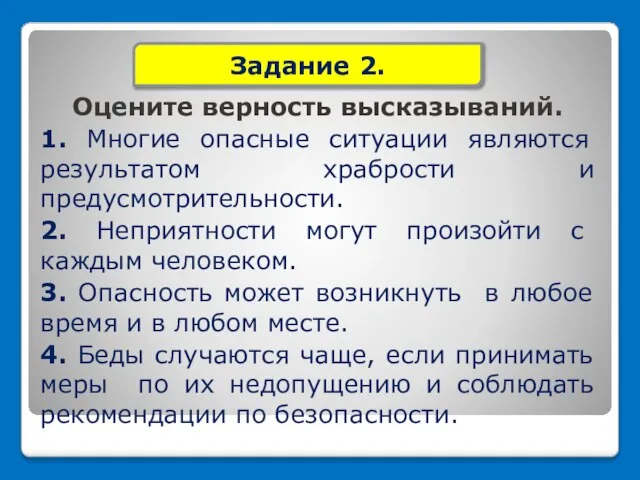 Задание 2.

Оцените верность высказываний.

1. Многие опасные ситуации являются результатом храбрости и предусмотрительности.

2. Неприятности могут произойти с каждым человеком.

3. Опасность может возникнуть в любое время и в любом месте.

4. Беды случаются чаще, если принимать меры по их недопущению и соблюдать рекомендации по безопасности.